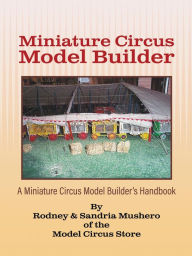 Miniature Circus
Model Builder

A Miniature Circus Model Builder's Handbook

By
Rodney & Sandria Mushero
of the
Model Circus Store